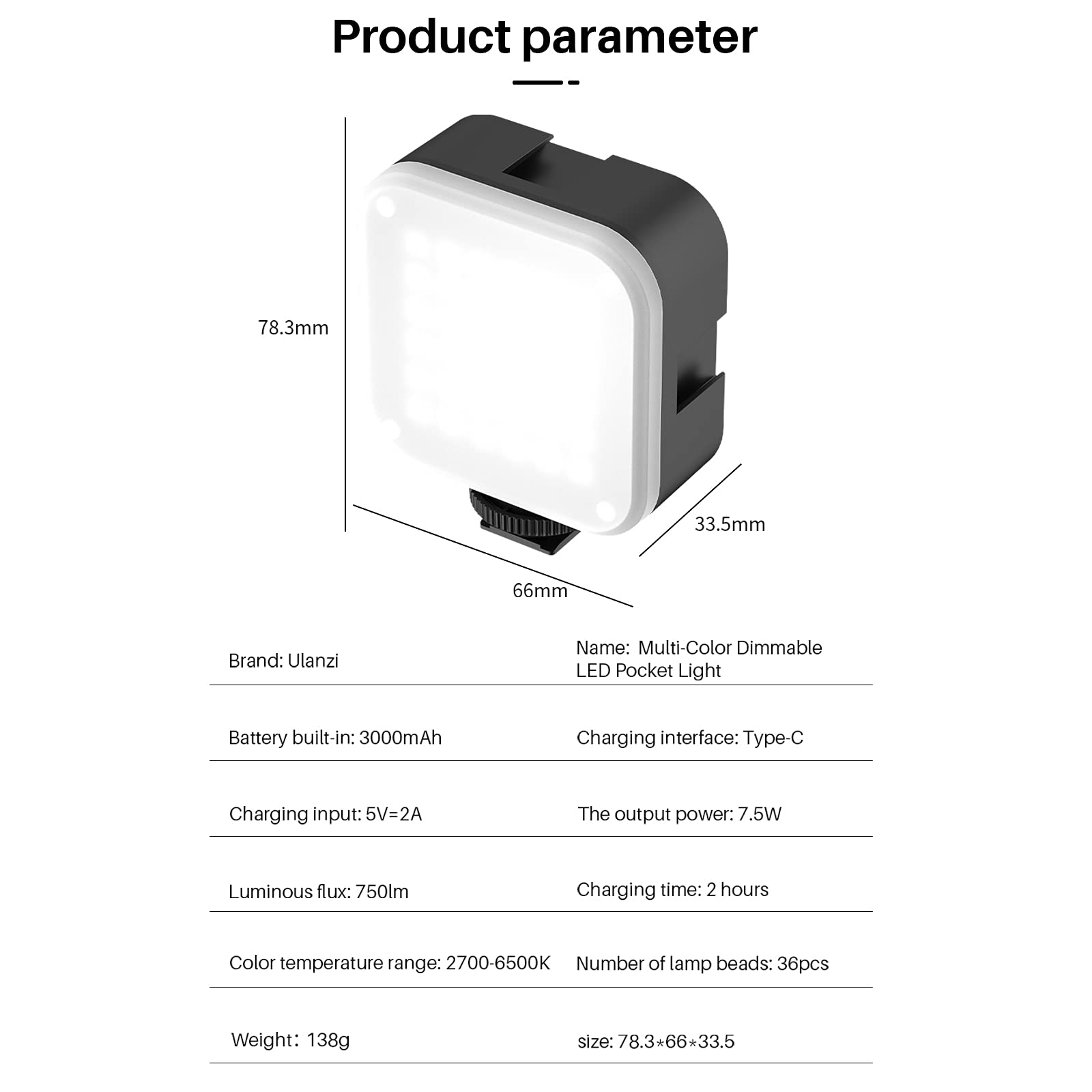 Product parameter

78.3mm

33.5mm

66mm

| Brand: Ulanzi | Name: Multi-Color Dimmable LED Pocket Light |
|---|---|
| Battery built-in: 3000mAh | Charging interface: Type-C |
| Charging input: 5V=2A | The output power: 7.5W |
| Luminous flux: 750lm | Charging time: 2 hours |
| Color temperature range: 2700-6500K | Number of lamp beads: 36pcs |
| Weight: 138g | size: 78.3*66*33.5 |